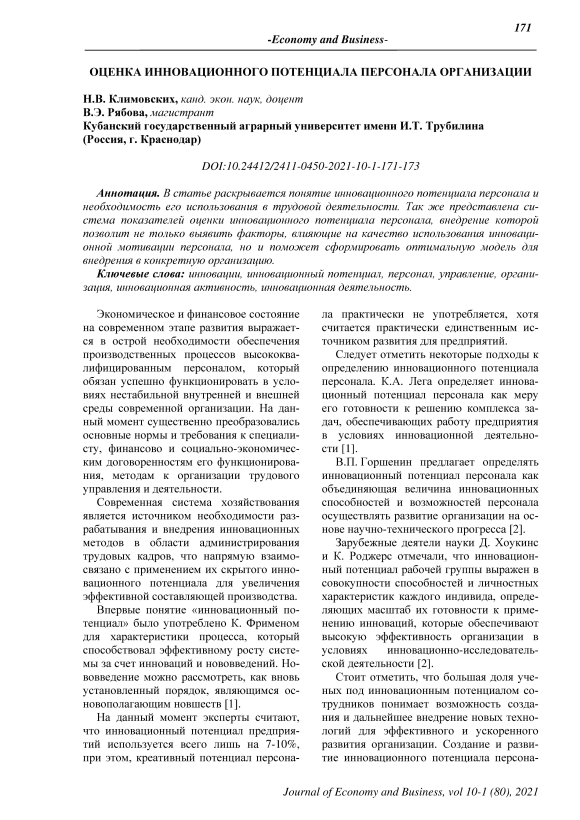 171

-Economy and Business-

ОЦЕНКА ИННОВАЦИОННОГО ПОТЕНЦИАЛА ПЕРСОНАЛА ОРГАНИЗАЦИИ

Н.В. Климовских, канд. экон. наук, доцент
В.Э. Рябова, магистрант
Кубанский государственный аграрный университет имени И.Т. Трубилина
(Россия, г. Краснодар)

DOI:10.24412/2411-0450-2021-10-1-171-173

Аннотация. В статье раскрывается понятие инновационного потенциала персонала и необходимость его использования в трудовой деятельности. Так же представлена система показателей оценки инновационного потенциала персонала, внедрение которой позволит не только выявить факторы, влияющие на качество использования инновационной мотивации персонала, но и поможет сформировать оптимальную модель для внедрения в конкретную организацию.

Ключевые слова: инновации, инновационный потенциал, персонал, управление, организация, инновационная активность, инновационная деятельность.

Экономическое и финансовое состояние на современном этапе развития выражается в острой необходимости обеспечения производственных процессов высококвалифицированным персоналом, который обязан успешно функционировать в условиях нестабильной внутренней и внешней среды современной организации. На данный момент существенно преобразовались основные нормы и требования к специалисту, финансово и социально-экономическим договоренностям его функционирования, методам к организации трудового управления и деятельности.

Современная система хозяйствования является источником необходимости разрабатывания и внедрения инновационных методов в области администрирования трудовых кадров, что напрямую взаимосвязано с применением их скрытого инновационного потенциала для увеличения эффективной составляющей производства.

Впервые понятие «инновационный потенциал» было употреблено К. Фрименом для характеристики процесса, который способствовал эффективному росту системы за счет инноваций и нововведений. Нововведение можно рассмотреть, как вновь установленный порядок, являющимся основополагающим новшеств [1].

На данный момент эксперты считают, что инновационный потенциал предприятий используется всего лишь на 7-10%, при этом, креативный потенциал персонала практически не употребляется, хотя считается практически единственным источником развития для предприятий.

Следует отметить некоторые подходы к определению инновационного потенциала персонала. К.А. Лега определяет инновационный потенциал персонала как меру его готовности к решению комплекса задач, обеспечивающих работу предприятия в условиях инновационной деятельности [1].

В.П. Горшенин предлагает определять инновационный потенциал персонала как объединяющая величина инновационных способностей и возможностей персонала осуществлять развитие организации на основе научно-технического прогресса [2].

Зарубежные деятели науки Д. Хоукинс и К. Роджерс отмечали, что инновационный потенциал рабочей группы выражен в совокупности способностей и личностных характеристик каждого индивида, определяющих масштаб их готовности к применению инноваций, которые обеспечивают высокую эффективность организации в условиях инновационно-исследовательской деятельности [2].

Стоит отметить, что большая доля ученых под инновационным потенциалом сотрудников понимает возможность создания и дальнейшее внедрение новых технологий для эффективного и ускоренного развития организации. Создание и развитие инновационного потенциала персона-

Journal of Economy and Business, vol 10-1 (80), 2021